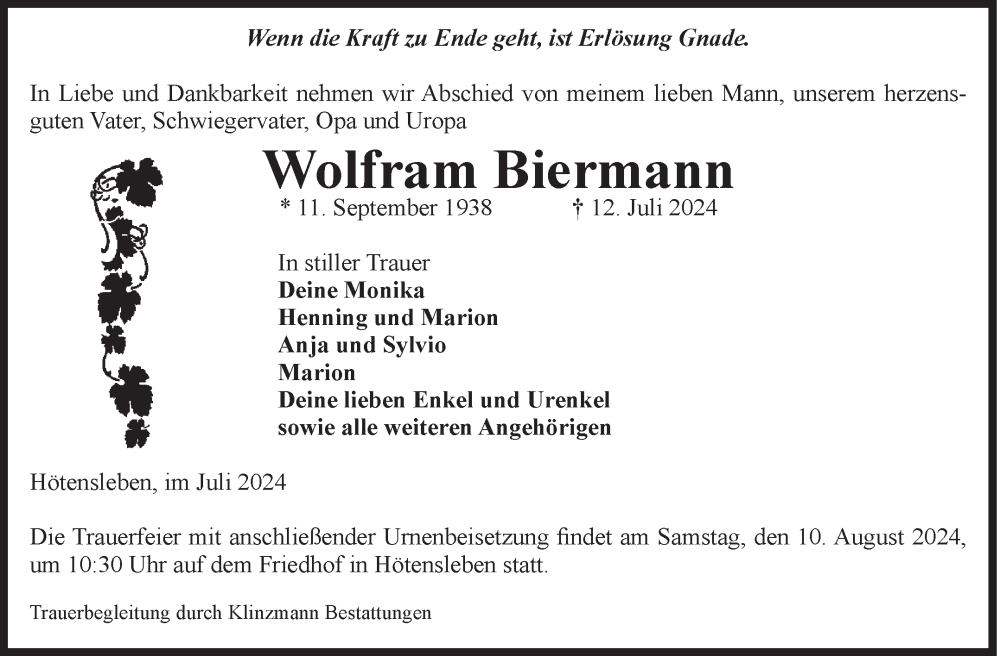 Wenn die Kraft zu Ende geht, ist Erlösung Gnade.

In Liebe und Dankbarkeit nehmen wir Abschied von meinem lieben Mann, unserem herzensguten Vater, Schwiegervater, Opa und Uropa

Wolfram Biermann

* 11. September 1938 † 12. Juli 2024

In stiller Trauer
Deine Monika
Henning und Marion
Anja und Sylvio
Marion
Deine lieben Enkel und Urenkel
sowie alle weiteren Angehörigen

Hötensleben, im Juli 2024

Die Trauerfeier mit anschließender Urnenbeisetzung findet am Samstag, den 10. August 2024, um 10:30 Uhr auf dem Friedhof in Hötensleben statt.

Trauerbegleitung durch Klinzmann Bestattungen